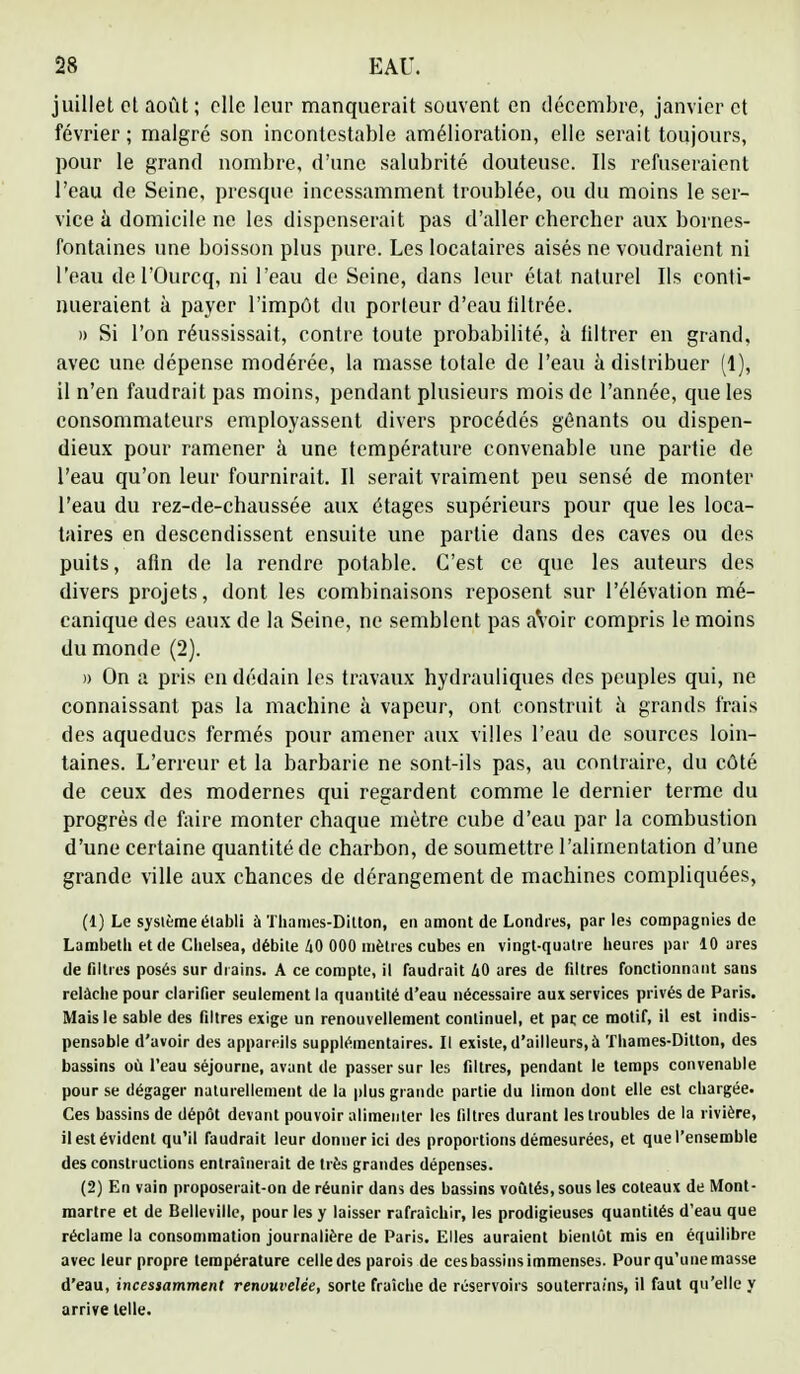 28 EAU.

juillet et août; elle leur manquerait souvent en décembre, janvier et février; malgré son incontestable amélioration, elle serait toujours, pour le grand nombre, d'une salubrité douteuse. Ils refuseraient l'eau de Seine, presque incessamment troublée, ou du moins le service à domicile ne les dispenserait pas d'aller chercher aux bornes-fontaines une boisson plus pure. Les locataires aisés ne voudraient ni l'eau de l'Ourcq, ni l'eau de Seine, dans leur état naturel Ils continueraient à payer l'impôt du porteur d'eau filtrée.

» Si l'on réussissait, contre toute probabilité, à filtrer en grand, avec une dépense modérée, la masse totale de l'eau à distribuer (1), il n'en faudrait pas moins, pendant plusieurs mois de l'année, que les consommateurs employassent divers procédés gênants ou dispendieux pour ramener à une température convenable une partie de l'eau qu'on leur fournirait. Il serait vraiment peu sensé de monter l'eau du rez-de-chaussée aux étages supérieurs pour que les locataires en descendissent ensuite une partie dans des caves ou des puits, afin de la rendre potable. C'est ce que les auteurs des divers projets, dont les combinaisons reposent sur l'élévation mécanique des eaux de la Seine, ne semblent pas avoir compris le moins du monde (2).

» On a pris en dédain les travaux hydrauliques des peuples qui, ne connaissant pas la machine à vapeur, ont construit à grands frais des aqueducs fermés pour amener aux villes l'eau de sources lointaines. L'erreur et la barbarie ne sont-ils pas, au contraire, du côté de ceux des modernes qui regardent comme le dernier terme du progrès de faire monter chaque mètre cube d'eau par la combustion d'une certaine quantité de charbon, de soumettre l'alimentation d'une grande ville aux chances de dérangement de machines compliquées,

(1) Le système établi à Thames-Ditton, en amont de Londres, par les compagnies de Lambeth et de Chelsea, débite 40 000 mètres cubes en vingt-quatre heures par 10 ares de filtres posés sur drains. A ce compte, il faudrait 40 ares de filtres fonctionnant sans relâche pour clarifier seulement la quantité d'eau nécessaire aux services privés de Paris. Mais le sable des filtres exige un renouvellement continuel, et par ce motif, il est indispensable d'avoir des appareils supplémentaires. Il existe, d'ailleurs, à Thames-Ditton, des bassins où l'eau séjourne, avant de passer sur les filtres, pendant le temps convenable pour se dégager naturellement de la plus grande partie du limon dont elle est chargée. Ces bassins de dépôt devant pouvoir alimenter les filtres durant les troubles de la rivière, il est évident qu'il faudrait leur donner ici des proportions démesurées, et que l'ensemble des constructions entraînerait de très grandes dépenses.

(2) En vain proposerait-on de réunir dans des bassins voûtés, sous les coteaux de Montmartre et de Belleville, pour les y laisser rafraîchir, les prodigieuses quantités d'eau que réclame la consommation journalière de Paris. Elles auraient bientôt mis en équilibre avec leur propre température celle des parois de ces bassins immenses. Pour qu'une masse d'eau, incessamment renouvelée, sorte fraîche de réservoirs souterrains, il faut qu'elle y arrive telle.